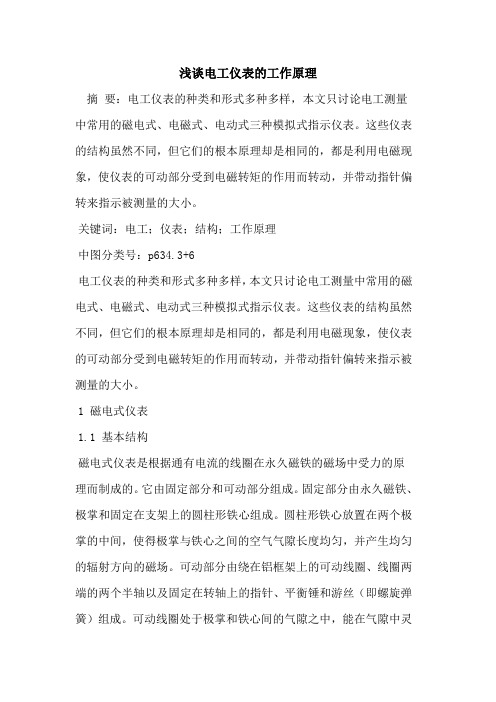 浅谈电工仪表的工作原理

摘 要：电工仪表的种类和形式多种多样，本文只讨论电工测量中常用的磁电式、电磁式、电动式三种模拟式指示仪表。这些仪表的结构虽然不同，但它们的根本原理却是相同的，都是利用电磁现象，使仪表的可动部分受到电磁转矩的作用而转动，并带动指针偏转来指示被测量的大小。

关键词：电工；仪表；结构；工作原理

中图分类号：p634.3+6

电工仪表的种类和形式多种多样，本文只讨论电工测量中常用的磁电式、电磁式、电动式三种模拟式指示仪表。这些仪表的结构虽然不同，但它们的根本原理却是相同的，都是利用电磁现象，使仪表的可动部分受到电磁转矩的作用而转动，并带动指针偏转来指示被测量的大小。

1 磁电式仪表

1.1 基本结构

磁电式仪表是根据通有电流的线圈在永久磁铁的磁场中受力的原理而制成的。它由固定部分和可动部分组成。固定部分由永久磁铁、极掌和固定在支架上的圆柱形铁心组成。圆柱形铁心放置在两个极掌的中间，使得极掌与铁心之间的空气气隙长度均匀，并产生均匀的辐射方向的磁场。可动部分由绕在铝框架上的可动线圈、线圈两端的两个半轴以及固定在转轴上的指针、平衡锤和游丝（即螺旋弹簧）组成。可动线圈处于极掌和铁心间的气隙之中，能在气隙中灵